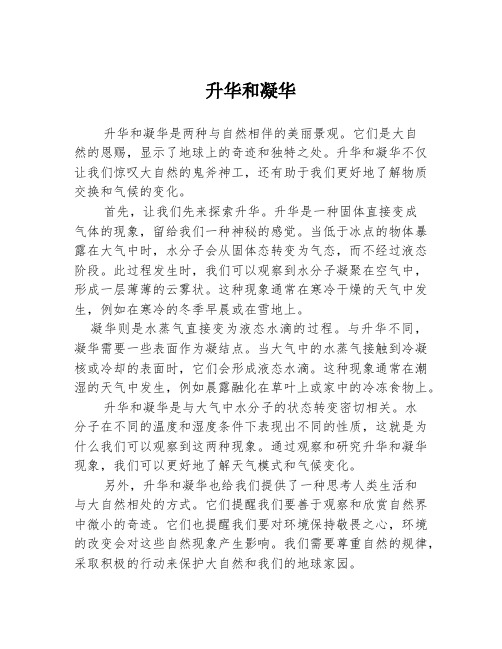 升华和凝华

升华和凝华是两种与自然相伴的美丽景观。它们是大自然的恩赐，显示了地球上的奇迹和独特之处。升华和凝华不仅让我们惊叹大自然的鬼斧神工，还有助于我们更好地了解物质交换和气候的变化。

首先，让我们先来探索升华。升华是一种固体直接变成气体的现象，留给我们一种神秘的感觉。当低于冰点的物体暴露在大气中时，水分子会从固体态转变为气态，而不经过液态阶段。此过程发生时，我们可以观察到水分子凝聚在空气中，形成一层薄薄的云雾状。这种现象通常在寒冷干燥的天气中发生，例如在寒冷的冬季早晨或在雪地上。

凝华则是水蒸气直接变为液态水滴的过程。与升华不同，凝华需要一些表面作为凝结点。当大气中的水蒸气接触到冷凝核或冷却的表面时，它们会形成液态水滴。这种现象通常在潮湿的天气中发生，例如晨露融化在草叶上或家中的冷冻食物上。

升华和凝华是与大气中水分子的状态转变密切相关。水分子在不同的温度和湿度条件下表现出不同的性质，这就是为什么我们可以观察到这两种现象。通过观察和研究升华和凝华现象，我们可以更好地了解天气模式和气候变化。

另外，升华和凝华也给我们提供了一种思考人类生活和与大自然相处的方式。它们提醒我们要善于观察和欣赏自然界中微小的奇迹。它们也提醒我们要对环境保持敬畏之心，环境的改变会对这些自然现象产生影响。我们需要尊重自然的规律，采取积极的行动来保护大自然和我们的地球家园。